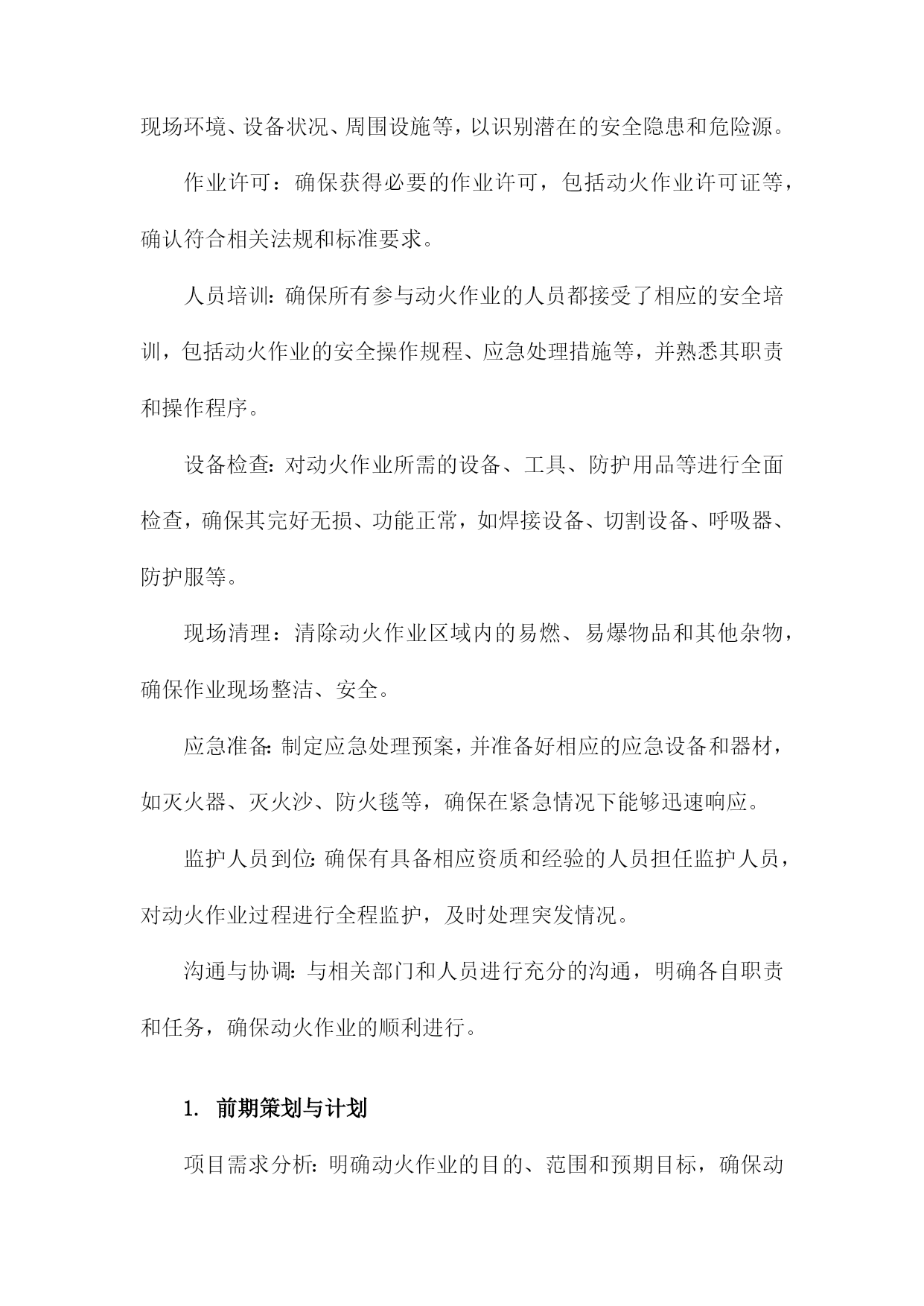 现场环境、设备状况、周围设施等，以识别潜在的安全隐患和危险源。

作业许可：确保获得必要的作业许可，包括动火作业许可证等，确认符合相关法规和标准要求。

人员培训：确保所有参与动火作业的人员都接受了相应的安全培训，包括动火作业的安全操作规程、应急处理措施等，并熟悉其职责和操作程序。

设备检查：对动火作业所需的设备、工具、防护用品等进行全面检查，确保其完好无损、功能正常，如焊接设备、切割设备、呼吸器、防护服等。

现场清理：清除动火作业区域内的易燃、易爆物品和其他杂物，确保作业现场整洁、安全。

应急准备：制定应急处理预案，并准备好相应的应急设备和器材，如灭火器、灭火沙、防火毯等，确保在紧急情况下能够迅速响应。

监护人员到位：确保有具备相应资质和经验的人员担任监护人员，对动火作业过程进行全程监护，及时处理突发情况。

沟通与协调：与相关部门和人员进行充分的沟通，明确各自职责和任务，确保动火作业的顺利进行。

1. 前期策划与计划

项目需求分析：明确动火作业的目的、范围和预期目标，确保动